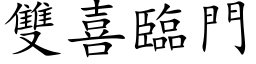 雙喜臨門